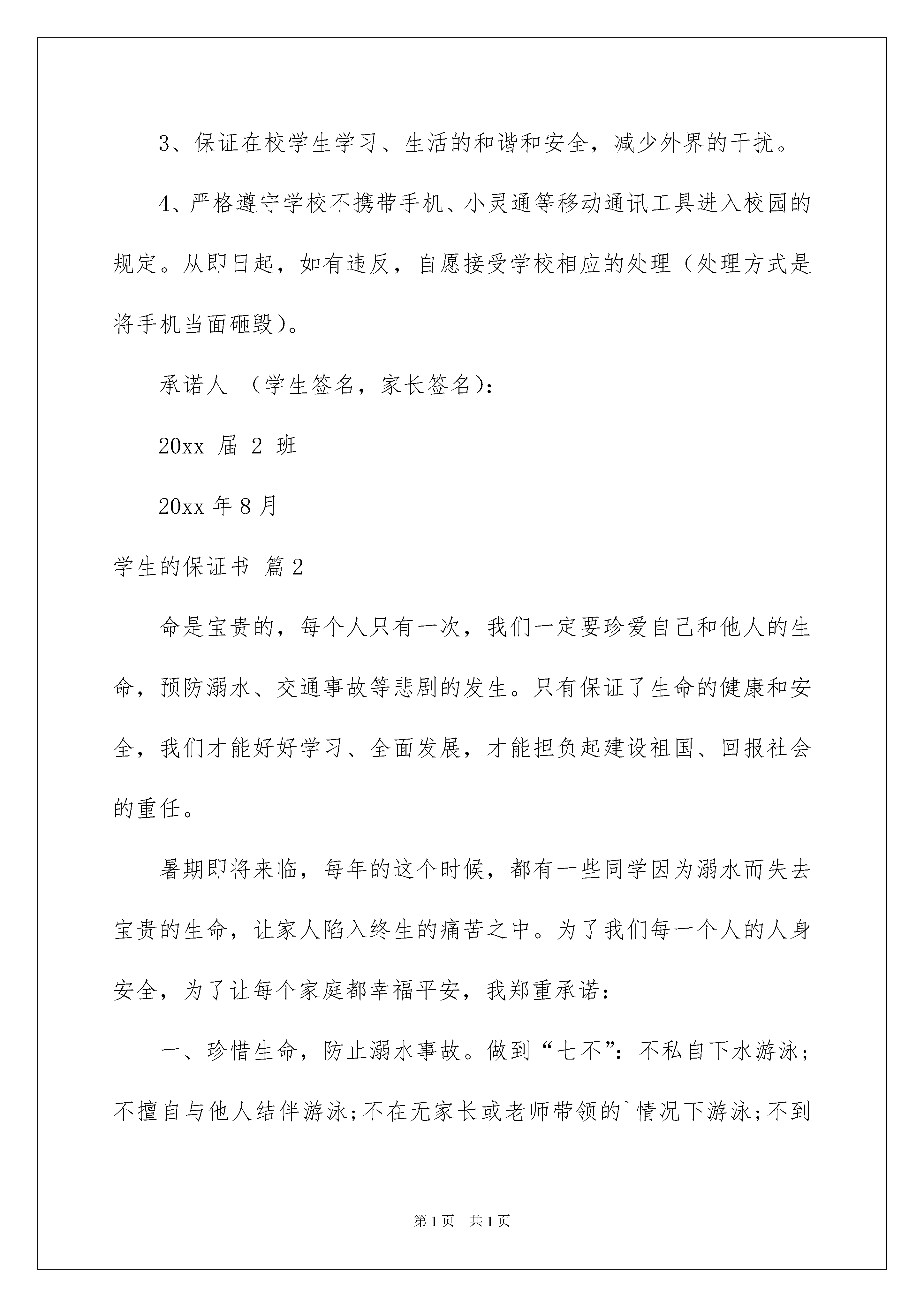 3、保证在校学生学习、生活的和谐和安全，减少外界的干扰。

4、严格遵守学校不携带手机、小灵通等移动通讯工具进入校园的规定。从即日起，如有违反，自愿接受学校相应的处理（处理方式是将手机当面砸毁）。

承诺人 （学生签名，家长签名）：

20xx 届 2 班

20xx 年 8 月

学生的保证书 篇 2

命是宝贵的，每个人只有一次，我们一定要珍爱自己和他人的生命，预防溺水、交通事故等悲剧的发生。只有保证了生命的健康和安全，我们才能好好学习、全面发展，才能担负起建设祖国、回报社会的重任。

暑期即将来临，每年的这个时候，都有一些同学因为溺水而失去宝贵的生命，让家人陷入终生的痛苦之中。为了我们每一个人的人身安全，为了让每个家庭都幸福平安，我郑重承诺：

一、珍惜生命，防止溺水事故。做到“七不”：不私自下水游泳；不擅自与他人结伴游泳；不在无家长或老师带领的`情况下游泳；不到

第 1 页 共 1 页